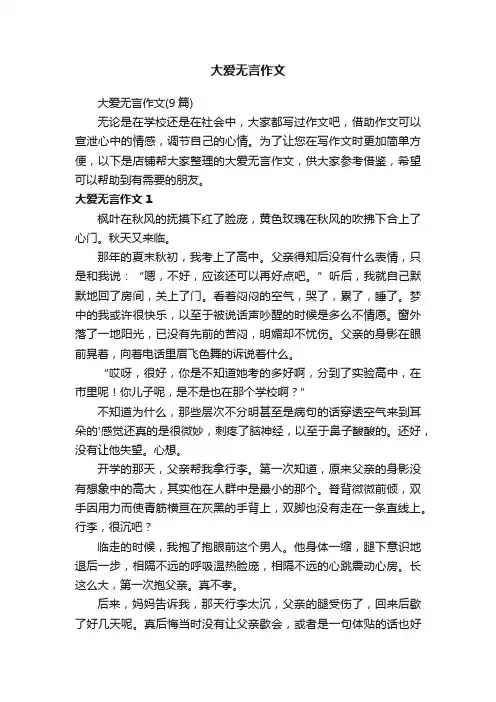 大爱无言作文

大爱无言作文(9篇)

无论是在学校还是在社会中，大家都写过作文吧，借助作文可以宣泄心中的情感，调节自己的心情。为了让您在写作文时更加简单方便，以下是店铺帮大家整理的大爱无言作文，供大家参考借鉴，希望可以帮助到有需要的朋友。

大爱无言作文 1

枫叶在秋风的抚摸下红了脸庞，黄色玫瑰在秋风的吹拂下合上了心门。秋天又来临。

那年的夏末秋初，我考上了高中。父亲得知后没有什么表情，只是和我说：“嗯，不好，应该还可以再好点吧。”听后，我就自己默默地回了房间，关上了门。看着闷闷的空气，哭了，累了，睡了。梦中的我或许很快乐，以至于被说话声吵醒的时候是多么不情愿。窗外落了一地阳光，已没有先前的苦闷，明媚却不忧伤。父亲的身影在眼前晃着，向着电话里眉飞色舞的诉说着什么。

“哎呀，很好，你是不知道她考的多好啊，分到了实验高中，在市里呢！你儿子呢，是不是也在那个学校啊？”

不知道为什么，那些层次不分明甚至是病句的话穿透空气来到耳朵的'感觉还真的是很微妙，刺疼了脑神经，以至于鼻子酸酸的。还好，没有让他失望。心想。

开学的那天，父亲帮我拿行李。第一次知道，原来父亲的身影没有想象中的高大，其实他在人群中是最小的那个。脊背微微前倾，双手因用力而使青筋横亘在灰黑的手背上，双脚也没有走在一条直线上。行李，很沉吧？

临走的时候，我抱了抱眼前这个男人。他身体一缩，腿下意识地退后一步，相隔不远的呼吸温热脸庞，相隔不远的心跳震动心房。长这么大，第一次抱父亲。真不孝。

后来，妈妈告诉我，那天行李太沉，父亲的腿受伤了，回来后歇了好几天呢。真后悔当时没有让父亲歇会，或者是一句体贴的话也好